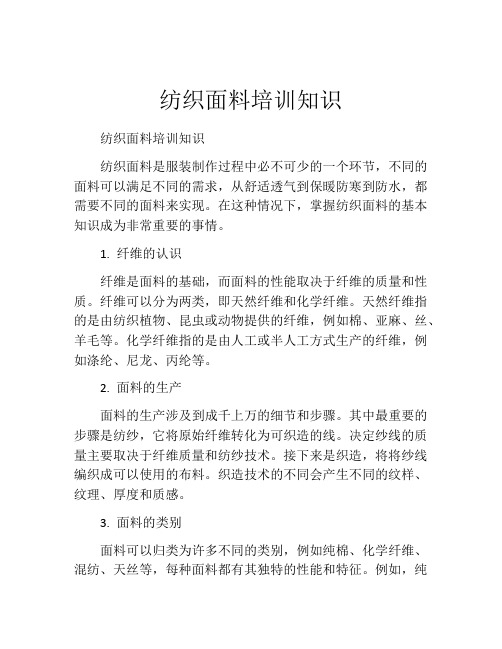 纺织面料培训知识

纺织面料培训知识

纺织面料是服装制作过程中必不可少的一个环节，不同的面料可以满足不同的需求，从舒适透气到保暖防寒到防水，都需要不同的面料来实现。在这种情况下，掌握纺织面料的基本知识成为非常重要的事情。

1. 纤维的认识

纤维是面料的基础，而面料的性能取决于纤维的质量和性质。纤维可以分为两类，即天然纤维和化学纤维。天然纤维指的是由纺织植物、昆虫或动物提供的纤维，例如棉、亚麻、丝、羊毛等。化学纤维指的是由人工或半人工方式生产的纤维，例如涤纶、尼龙、丙纶等。

2. 面料的生产

面料的生产涉及到成千上万的细节和步骤。其中最重要的步骤是纺纱，它将原始纤维转化为可织造的线。决定纱线的质量主要取决于纤维质量和纺纱技术。接下来是织造，将将纱线编织成可以使用的布料。织造技术的不同会产生不同的纹样、纹理、厚度和质感。

3. 面料的类别

面料可以归类为许多不同的类别，例如纯棉、化学纤维、混纺、天丝等，每种面料都有其独特的性能和特征。例如，纯